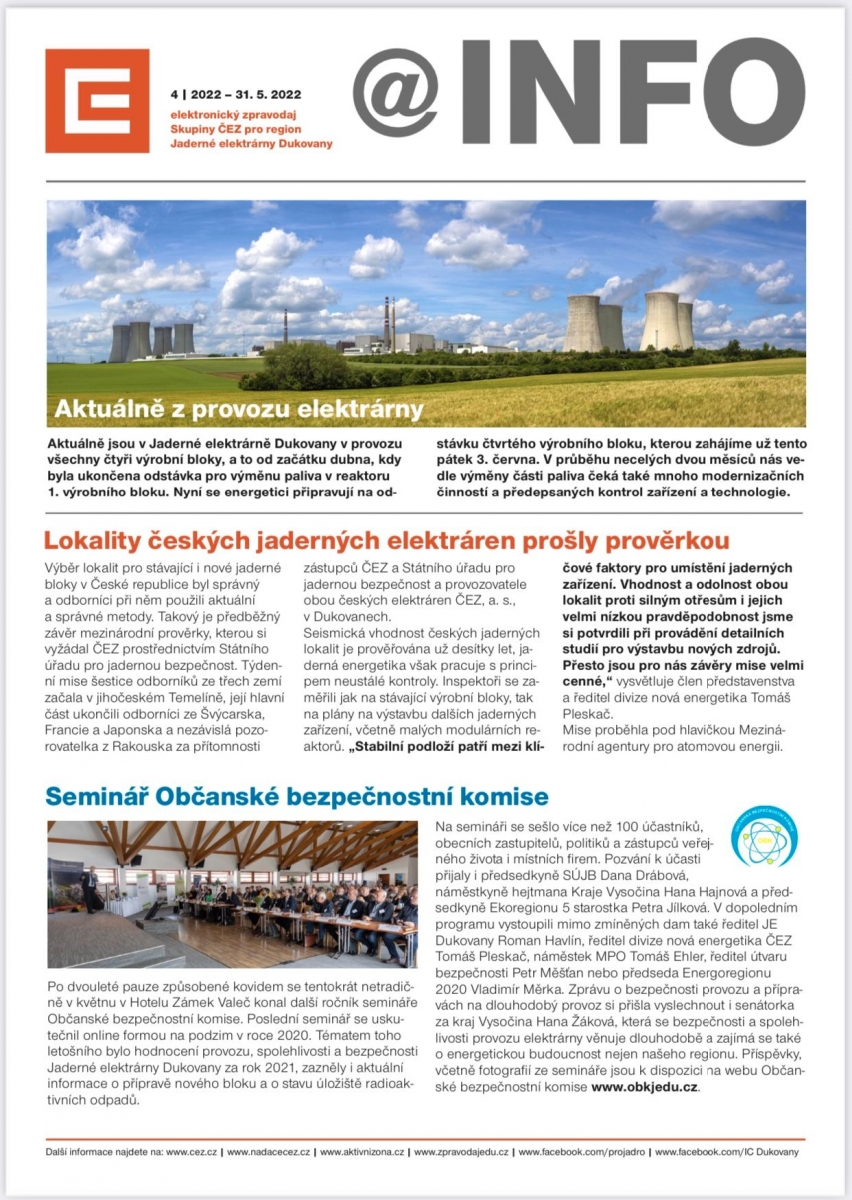 4 | 2022 – 31. 5. 2022
elektronický zpravodaj
Skupiny ČEZ pro region
Jaderné elektrárny Dukovany

@INFO

Aktuálně z provozu elektrárny

Aktuálně jsou v Jaderné elektrárně Dukovany v provozu všechny čtyři výrobní bloky, a to od začátku dubna, kdy byla ukončena odstávka pro výměnu paliva v reaktoru 1. výrobního bloku. Nyní se energetici připravují na odstávku čtvrtého výrobního bloku, kterou zahájíme už tento pátek 3. června. V průběhu necelých dvou měsíců nás vedle výměny části paliva čeká také mnoho modernizačních činností a předepsaných kontrol zařízení a technologie.

Lokality českých jaderných elektráren prošly prověrkou

Výběr lokalit pro stávající i nové jaderné bloky v České republice byl správný a odborníci při něm použili aktuální a správné metody. Takový je předběžný závěr mezinárodní prověrky, kterou si vyžádal ČEZ prostřednictvím Státního úřadu pro jadernou bezpečnost. Týdenní mise šestice odborníků ze třech zemí začala v jihočeském Temelíně, její hlavní část ukončili odborníci ze Švýcarska, Francie a Japonska a nezávislá pozorovatelka z Rakouska za přítomnosti zástupců ČEZ a Státního úřadu pro jadernou bezpečnost a provozovatele obou českých elektráren ČEZ, a. s., v Dukovanech.
Seismická vhodnost českých jaderných lokalit je prověřována už desítky let, jaderná energetika však pracuje s principem neustálé kontroly. Inspektoři se zaměřili jak na stávající výrobní bloky, tak na plány na výstavbu dalších jaderných zařízení, včetně malých modulárních reaktorů. „Stabilní podloží patří mezi klíčové faktory pro umístění jaderných zařízení. Vhodnost a odolnost obou lokalit proti silným otřesům i jejich velmi nízkou pravděpodobnost jsme si potvrdili při provádění detailních studií pro výstavbu nových zdrojů. Přesto jsou pro nás závěry mise velmi cenné,“ vysvětluje člen představenstva a ředitel divize nová energetika Tomáš Pleskač.
Mise proběhla pod hlavičkou Mezinárodní agentury pro atomovou energii.

Seminář Občanské bezpečnostní komise

Po dvouleté pauze způsobené kovidem se tentokrát netradičně v květnu v Hotelu Zámek Valeč konal další ročník semináře Občanské bezpečnostní komise. Poslední seminář se uskutečnil online formou na podzim v roce 2020. Tématem toho letošního bylo hodnocení provozu, spolehlivosti a bezpečnosti Jaderné elektrárny Dukovany za rok 2021, zazněly i aktuální informace o přípravě nového bloku a o stavu úložiště radioaktivních odpadů.

Na semináři se sešlo více než 100 účastníků, obecních zastupitelů, politiků a zástupců veřejného života i místních firem. Pozvání k účasti přijaly i předsedkyně SÚJB Dana Drábová, náměstkyně hejtmana Kraje Vysočina Hana Hajnová a předsedkyně Ekoregionu 5 starostka Petra Jílková. V dopoledním programu vystoupili mimo zmíněných dam také ředitel JE Dukovany Roman Havlín, ředitel divize nová energetika ČEZ Tomáš Pleskač, náměstek MPO Tomáš Ehler, ředitel útvaru bezpečnosti Petr Měšťan nebo předseda Energoregionu 2020 Vladimír Měrka. Zprávu o bezpečnosti provozu a přípravách na dlouhodobý provoz si přišla vyslechnout i senátorka za kraj Vysočina Hana Žáková, která se bezpečnosti a spolehlivosti provozu elektrárny věnuje dlouhodobě a zajímá se také o energetickou budoucnost nejen našeho regionu. Příspěvky, včetně fotografií ze semináře jsou k dispozici na webu Občanské bezpečnostní komise www.obkjedu.cz.

Další informace najdete na: www.cez.cz | www.nadacecez.cz | www.aktivnizona.cz | www.zpravodajedu.cz | www.facebook.com/projadro | www.facebook.com/IC Dukovany